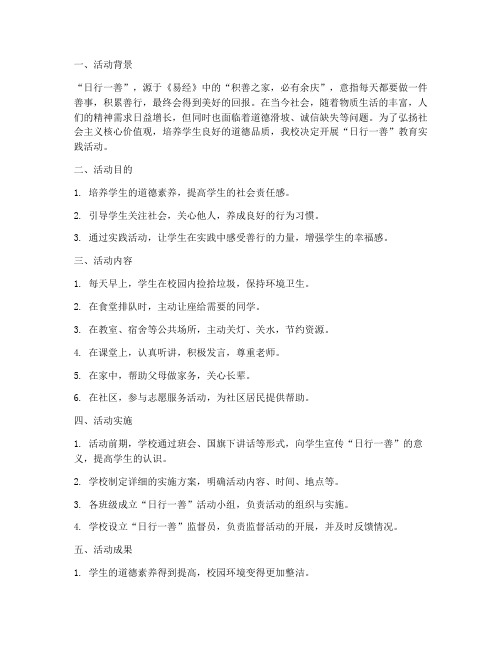 一、活动背景

“日行一善”，源于《易经》中的“积善之家，必有余庆”，意指每天都要做一件善事，积累善行，最终会得到美好的回报。在当今社会，随着物质生活的丰富，人们的精神需求日益增长，但同时也面临着道德滑坡、诚信缺失等问题。为了弘扬社会主义核心价值观，培养学生良好的道德品质，我校决定开展“日行一善”教育实践活动。

二、活动目的

1. 培养学生的道德素养，提高学生的社会责任感。

2. 引导学生关注社会，关心他人，养成良好的行为习惯。

3. 通过实践活动，让学生在实践中感受善行的力量，增强学生的幸福感。

三、活动内容

1. 每天早上，学生在校园内捡拾垃圾，保持环境卫生。

2. 在食堂排队时，主动让座给需要的同学。

3. 在教室、宿舍等公共场所，主动关灯、关水，节约资源。

4. 在课堂上，认真听讲，积极发言，尊重老师。

5. 在家中，帮助父母做家务，关心长辈。

6. 在社区，参与志愿服务活动，为社区居民提供帮助。

四、活动实施

1. 活动前期，学校通过班会、国旗下讲话等形式，向学生宣传“日行一善”的意义，提高学生的认识。

2. 学校制定详细的实施方案，明确活动内容、时间、地点等。

3. 各班级成立“日行一善”活动小组，负责活动的组织与实施。

4. 学校设立“日行一善”监督员，负责监督活动的开展，并及时反馈情况。

五、活动成果

1. 学生的道德素养得到提高，校园环境变得更加整洁。